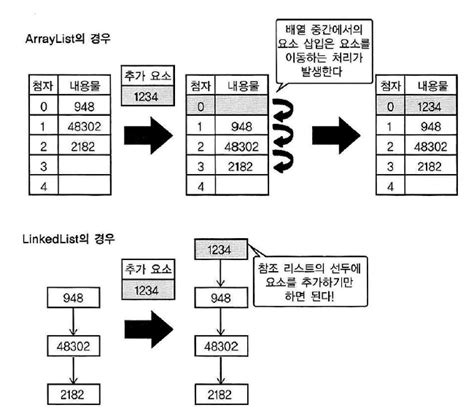 ArrayList의 경우

| 첨자 | 내용물 |
|---|---|
| 0 | 948 |
| 1 | 48302 |
| 2 | 2182 |
| 3 | |
| 4 | |

| 추가 요소 |
|---|
| 1234 |

| 첨자 | 내용물 |
|---|---|
| 0 | |
| 1 | 948 |
| 2 | 48302 |
| 3 | 2182 |
| 4 | |

배열 중간에서의 요소 삽입은 요소를 이동하는 처리가 발생한다

| 첨자 | 내용물 |
|---|---|
| 0 | 1234 |
| 1 | 948 |
| 2 | 48302 |
| 3 | 2182 |
| 4 | |

LinkedList의 경우

948

48302

2182

| 추가 요소 |
|---|
| 1234 |

1234

948

48302

2182

참조 리스트의 선두에 요소를 추가하기만 하면 된다!